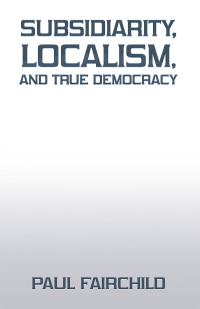 SUBSIDIARITY,
LOCALISM,
AND TRUE DEMOCRACY

PAUL FAIRCHILD